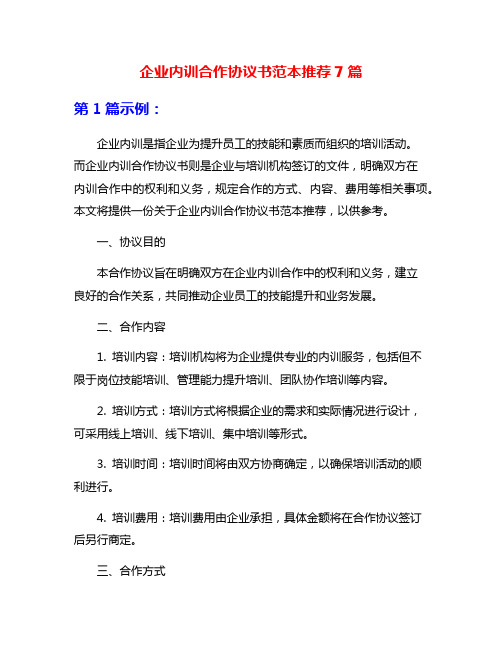 企业内训合作协议书范本推荐 7 篇

第 1 篇示例：

企业内训是指企业为提升员工的技能和素质而组织的培训活动。而企业内训合作协议书则是企业与培训机构签订的文件，明确双方在内训合作中的权利和义务，规定合作的方式、内容、费用等相关事项。本文将提供一份关于企业内训合作协议书范本推荐，以供参考。

一、协议目的

本合作协议旨在明确双方在企业内训合作中的权利和义务，建立良好的合作关系，共同推动企业员工的技能提升和业务发展。

二、合作内容

1. 培训内容：培训机构将为企业提供专业的内训服务，包括但不限于岗位技能培训、管理能力提升培训、团队协作培训等内容。

2. 培训方式：培训方式将根据企业的需求和实际情况进行设计，可采用线上培训、线下培训、集中培训等形式。

3. 培训时间：培训时间将由双方协商确定，以确保培训活动的顺利进行。

4. 培训费用：培训费用由企业承担，具体金额将在合作协议签订后另行商定。

三、合作方式